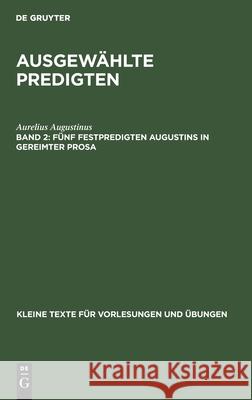 DE GRUYTER

AUSGEWÄHLTE PREDIGTEN

Aurelius Augustinus
BAND 2: FÜNF FESTPREDIGTEN AUGUSTINS IN GEREIMTER PROSA

KLEINE TEXTE FÜR VORLESUNGEN UND ÜBUNGEN

DE G

Kraina Książek